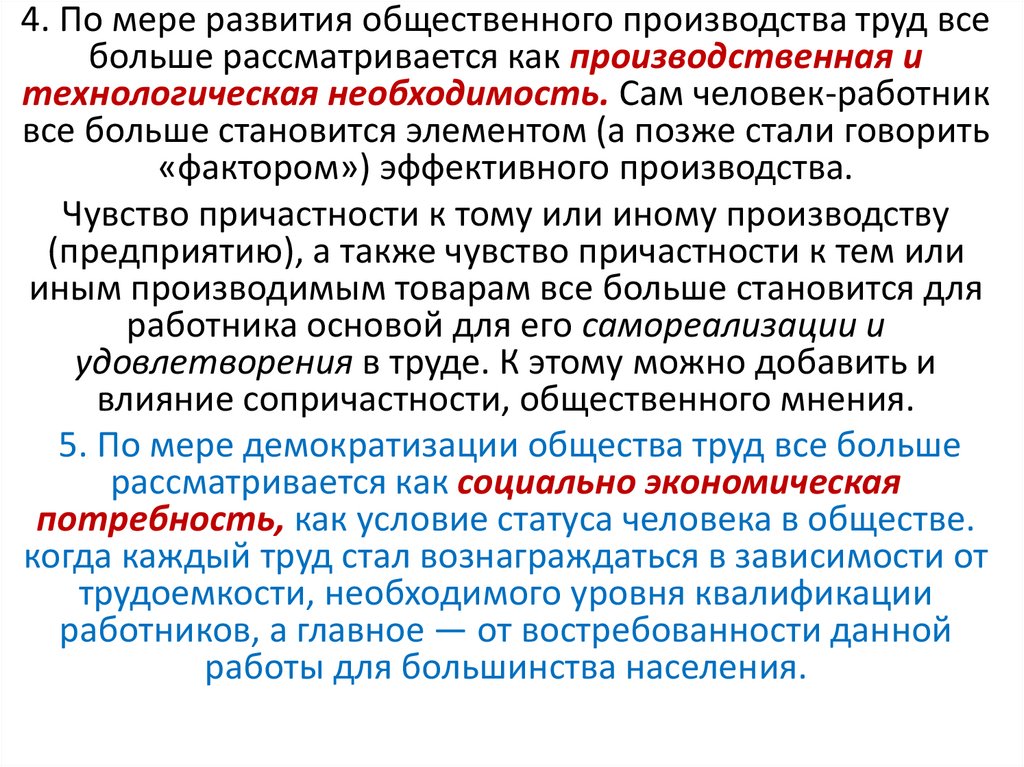 4. По мере развития общественного производства труд все больше рассматривается как производственная и технологическая необходимость. Сам человек-работник все больше становится элементом (а позже стали говорить «фактором») эффективного производства.

Чувство причастности к тому или иному производству (предприятию), а также чувство причастности к тем или иным производимым товарам все больше становится для работника основой для его самореализации и удовлетворения в труде. К этому можно добавить и влияние сопричастности, общественного мнения.

5. По мере демократизации общества труд все больше рассматривается как социально экономическая потребность, как условие статуса человека в обществе. когда каждый труд стал вознаграждаться в зависимости от трудоемкости, необходимого уровня квалификации работников, а главное — от востребованности данной работы для большинства населения.